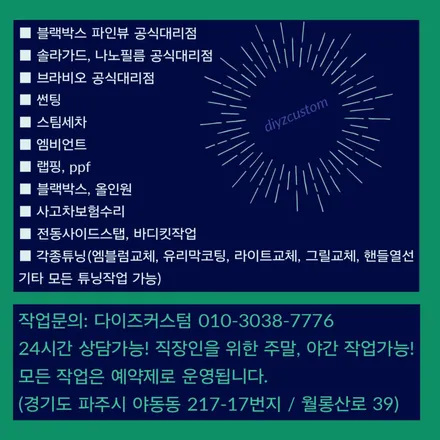 ■ 블랙박스 파인뷰 공식대리점
■ 솔라가드, 나노필름 공식대리점
■ 브라비오 공식대리점
■ 썬팅
■ 스팀세차
■ 엠비언트
■ 랩핑, ppf
■ 블랙박스, 올인원
■ 사고차보험수리
■ 전동사이드스탭, 바디킷작업
■ 각종튜닝(엠블럼교체, 유리막코팅, 라이트교체, 그릴교체, 핸들열선 기타 모든 튜닝작업 가능)

diyzcustom

작업문의: 다이즈커스텀 010-3038-7776
24시간 상담가능! 직장인을 위한 주말, 야간 작업가능!
모든 작업은 예약제로 운영됩니다.
(경기도 파주시 야동동 217-17번지 / 월롱산로 39)